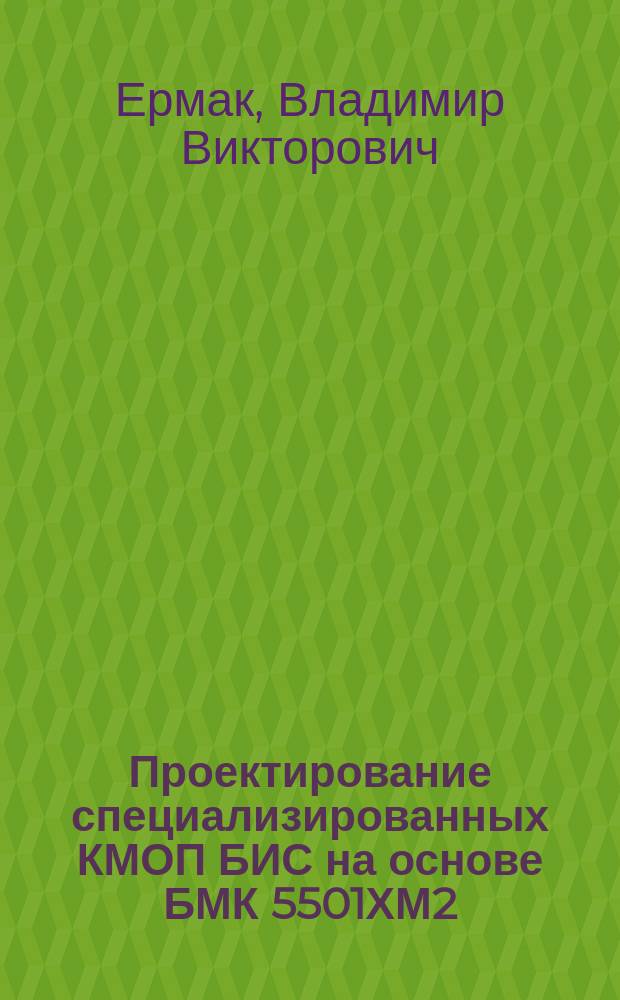 Ермак, Владимир Викторович

Проектирование специализированных КМОП БИС на основе БМК 5501ХМ2